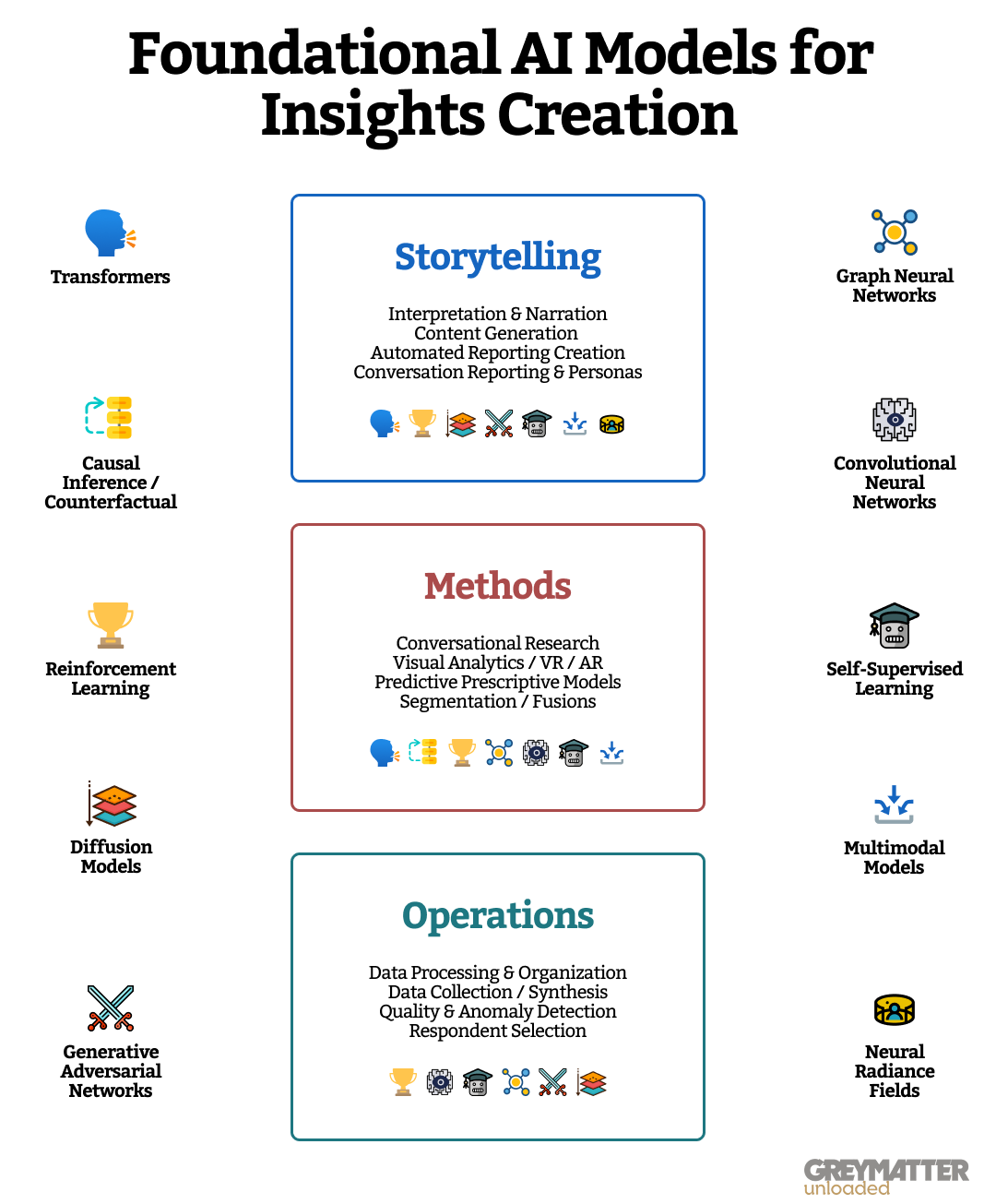 Foundational AI Models for Insights Creation

Transformers

Causal Inference / Counterfactual

Reinforcement Learning

Diffusion Models

Generative Adversarial Networks

Storytelling

Interpretation & Narration
Content Generation
Automated Reporting Creation
Conversation Reporting & Personas

Methods

Conversational Research
Visual Analytics / VR / AR
Predictive Prescriptive Models
Segmentation / Fusions

Operations

Data Processing & Organization
Data Collection / Synthesis
Quality & Anomaly Detection
Respondent Selection

Graph Neural Networks

Convolutional Neural Networks

Self-Supervised Learning

Multimodal Models

Neural Radiance Fields

GREYMATTER unloaded